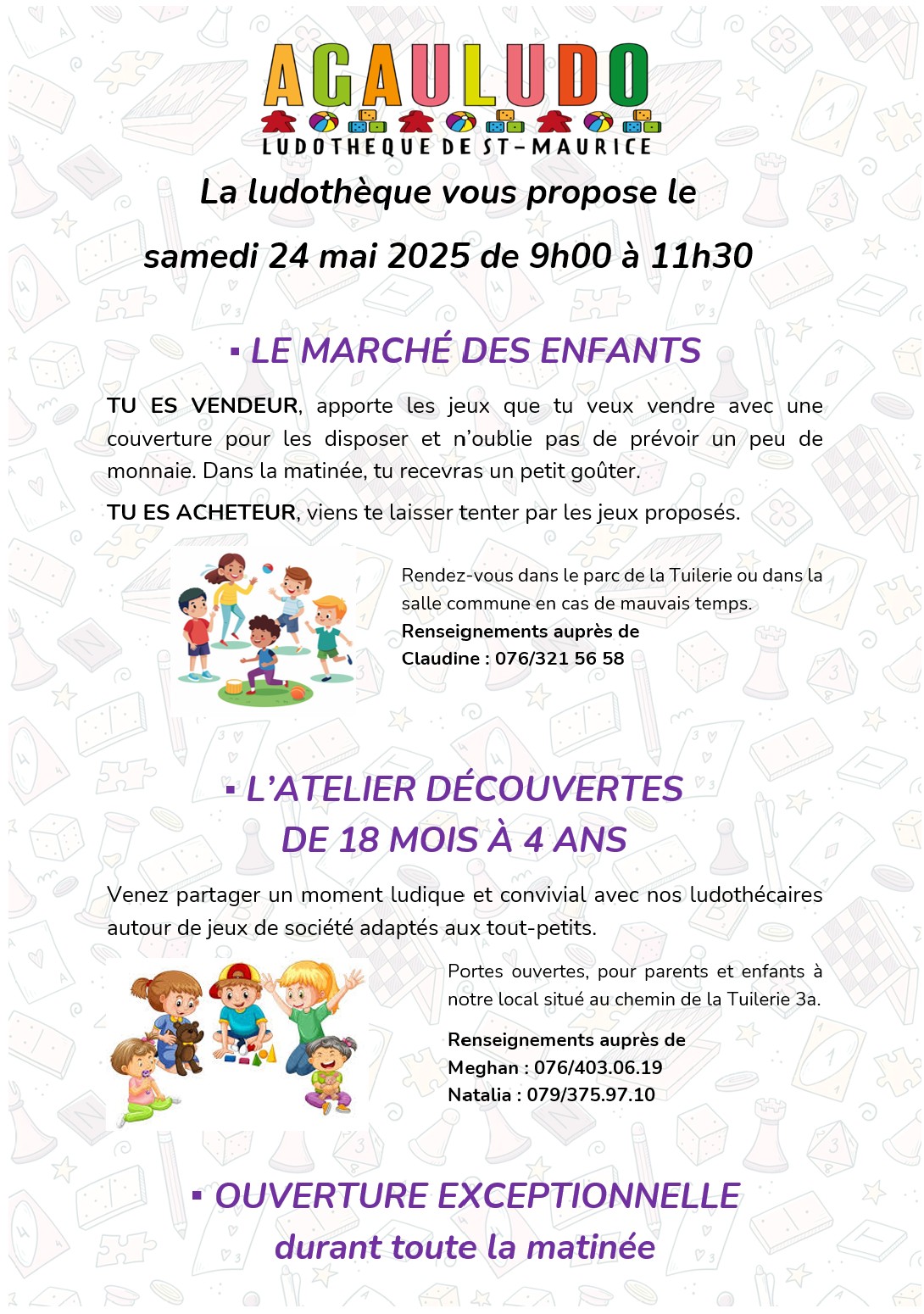 AGAULUDO
LUDOTHEQUE DE ST-MAURICE

La ludothèque vous propose le
samedi 24 mai 2025 de 9h00 à 11h30

▪ LE MARCHÉ DES ENFANTS

TU ES VENDEUR, apporte les jeux que tu veux vendre avec une couverture pour les disposer et n'oublie pas de prévoir un peu de monnaie. Dans la matinée, tu recevras un petit goûter.

TU ES ACHETEUR, viens te laisser tenter par les jeux proposés.

Rendez-vous dans le parc de la Tuilerie ou dans la salle commune en cas de mauvais temps.
Renseignements auprès de
Claudine : 076/321 56 58

▪ L'ATELIER DÉCOUVERTES
DE 18 MOIS À 4 ANS

Venez partager un moment ludique et convivial avec nos ludothécaires autour de jeux de société adaptés aux tout-petits.

Portes ouvertes, pour parents et enfants à notre local situé au chemin de la Tuilerie 3a.

Renseignements auprès de
Meghan : 076/403.06.19
Natalia : 079/375.97.10

▪ OUVERTURE EXCEPTIONNELLE
durant toute la matinée